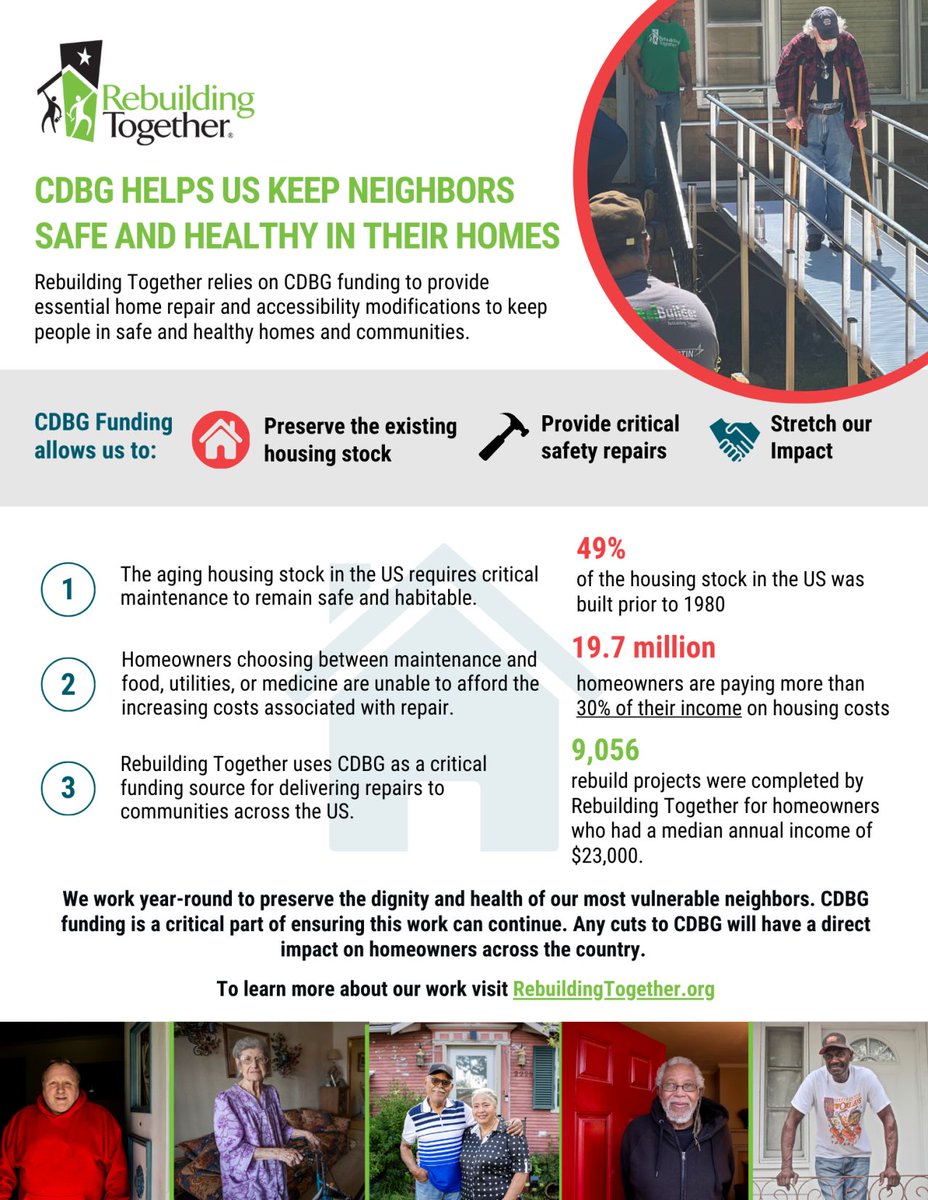 Rebuilding Together.

CDBG HELPS US KEEP NEIGHBORS SAFE AND HEALTHY IN THEIR HOMES

Rebuilding Together relies on CDBG funding to provide essential home repair and accessibility modifications to keep people in safe and healthy homes and communities.

CDBG Funding allows us to:

Preserve the existing housing stock

Provide critical safety repairs

Stretch our Impact

1 The aging housing stock in the US requires critical maintenance to remain safe and habitable.

2 Homeowners choosing between maintenance and food, utilities, or medicine are unable to afford the increasing costs associated with repair.

3 Rebuilding Together uses CDBG as a critical funding source for delivering repairs to communities across the US.

49%
of the housing stock in the US was built prior to 1980

19.7 million
homeowners are paying more than 30% of their income on housing costs

9,056
rebuild projects were completed by Rebuilding Together for homeowners who had a median annual income of $23,000.

We work year-round to preserve the dignity and health of our most vulnerable neighbors. CDBG funding is a critical part of ensuring this work can continue. Any cuts to CDBG will have a direct impact on homeowners across the country.

To learn more about our work visit RebuildingTogether.org